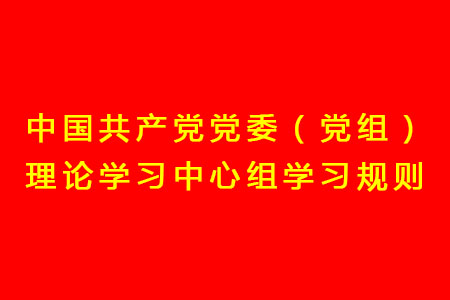 中国共产党党委（党组）
理论学习中心组学习规则